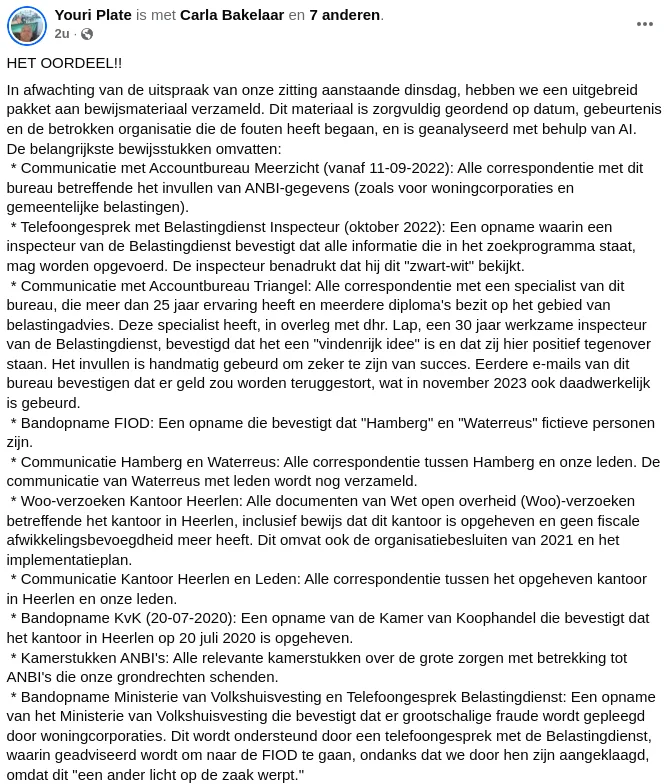 Youri Plate is met Carla Bakelaar en 7 anderen.
2u ·

HET OORDEEL!!

In afwachting van de uitspraak van onze zitting aanstaande dinsdag, hebben we een uitgebreid pakket aan bewijsmateriaal verzameld. Dit materiaal is zorgvuldig geordend op datum, gebeurtenis en de betrokken organisatie die de fouten heeft begaan, en is geanalyseerd met behulp van AI.
De belangrijkste bewijsstukken omvatten:
* Communicatie met Accountbureau Meerzicht (vanaf 11-09-2022): Alle correspondentie met dit bureau betreffende het invullen van ANBI-gegevens (zoals voor woningcorporaties en gemeentelijke belastingen).
* Telefoongesprek met Belastingdienst Inspecteur (oktober 2022): Een opname waarin een inspecteur van de Belastingdienst bevestigt dat alle informatie die in het zoekprogramma staat, mag worden opgevoerd. De inspecteur benadrukt dat hij dit "zwart-wit" bekijkt.
* Communicatie met Accountbureau Triangel: Alle correspondentie met een specialist van dit bureau, die meer dan 25 jaar ervaring heeft en meerdere diploma's bezit op het gebied van belastingadvies. Deze specialist heeft, in overleg met dhr. Lap, een 30 jaar werkzame inspecteur van de Belastingdienst, bevestigd dat het een "vindenrijk idee" is en dat zij hier positief tegenover staan. Het invullen is handmatig gebeurd om zeker te zijn van succes. Eerdere e-mails van dit bureau bevestigen dat er geld zou worden teruggestort, wat in november 2023 ook daadwerkelijk is gebeurd.
* Bandopname FIOD: Een opname die bevestigt dat "Hamberg" en "Waterreus" fictieve personen zijn.
* Communicatie Hamberg en Waterreus: Alle correspondentie tussen Hamberg en onze leden. De communicatie van Waterreus met leden wordt nog verzameld.
* Woo-verzoeken Kantoor Heerlen: Alle documenten van Wet open overheid (Woo)-verzoeken betreffende het kantoor in Heerlen, inclusief bewijs dat dit kantoor is opgeheven en geen fiscale afwikkelingsbevoegdheid meer heeft. Dit omvat ook de organisatiebesluiten van 2021 en het implementatieplan.
* Communicatie Kantoor Heerlen en Leden: Alle correspondentie tussen het opgeheven kantoor in Heerlen en onze leden.
* Bandopname KvK (20-07-2020): Een opname van de Kamer van Koophandel die bevestigt dat het kantoor in Heerlen op 20 juli 2020 is opgeheven.
* Kamerstukken ANBI's: Alle relevante kamerstukken over de grote zorgen met betrekking tot ANBI's die onze grondrechten schenden.
* Bandopname Ministerie van Volkshuisvesting en Telefoongesprek Belastingdienst: Een opname van het Ministerie van Volkshuisvesting die bevestigt dat er grootschalige fraude wordt gepleegd door woningcorporaties. Dit wordt ondersteund door een telefoongesprek met de Belastingdienst, waarin geadviseerd wordt om naar de FIOD te gaan, ondanks dat we door hen zijn aangeklaagd, omdat dit "een ander licht op de zaak werpt."